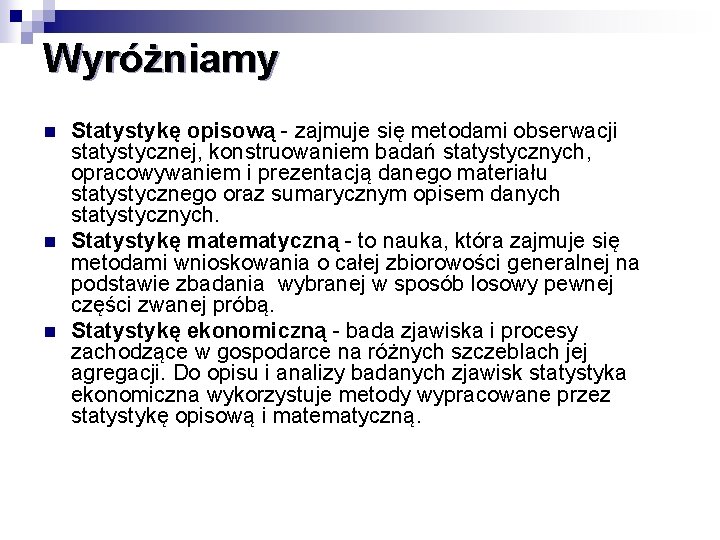 Wyróżniamy

Statystykę opisową - zajmuje się metodami obserwacji statystycznej, konstruowaniem badań statystycznych, opracowywaniem i prezentacją danego materiału statystycznego oraz sumarycznym opisem danych statystycznych.

Statystykę matematyczną - to nauka, która zajmuje się metodami wnioskowania o całej zbiorowości generalnej na podstawie zbadania  wybranej w sposób losowy pewnej części zwanej próbą.

Statystykę ekonomiczną - bada zjawiska i procesy zachodzące w gospodarce na różnych szczeblach jej agregacji. Do opisu i analizy badanych zjawisk statystyka ekonomiczna wykorzystuje metody wypracowane przez statystykę opisową i matematyczną.